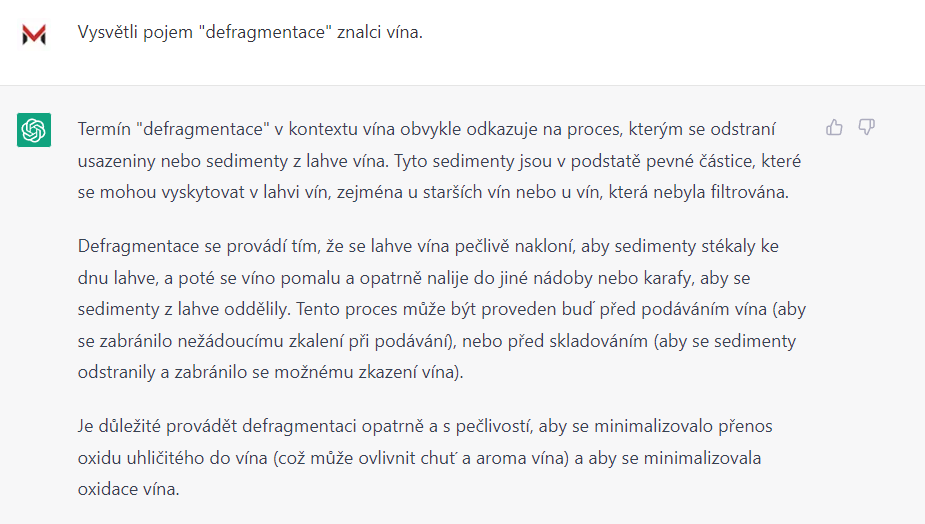 Vysvětli pojem "defragmentace" znalci vína.

Termín "defragmentace" v kontextu vína obvykle odkazuje na proces, kterým se odstraní usazeniny nebo sedimenty z lahve vína. Tyto sedimenty jsou v podstatě pevné částice, které se mohou vyskytovat v lahvi vín, zejména u starších vín nebo u vín, která nebyla filtrována.

Defragmentace se provádí tím, že se lahve vína pečlivě nakloní, aby sedimenty stékaly ke dnu lahve, a poté se víno pomalu a opatrně nalije do jiné nádoby nebo karafy, aby se sedimenty z lahve oddělily. Tento proces může být proveden buď před podáváním vína (aby se zabránilo nežádoucímu zkalení při podávání), nebo před skladováním (aby se sedimenty odstranily a zabránilo se možnému zkazení vína).

Je důležité provádět defragmentaci opatrně a s pečlivostí, aby se minimalizovalo přenos oxidu uhličitého do vína (což může ovlivnit chuť a aroma vína) a aby se minimalizovala oxidace vína.